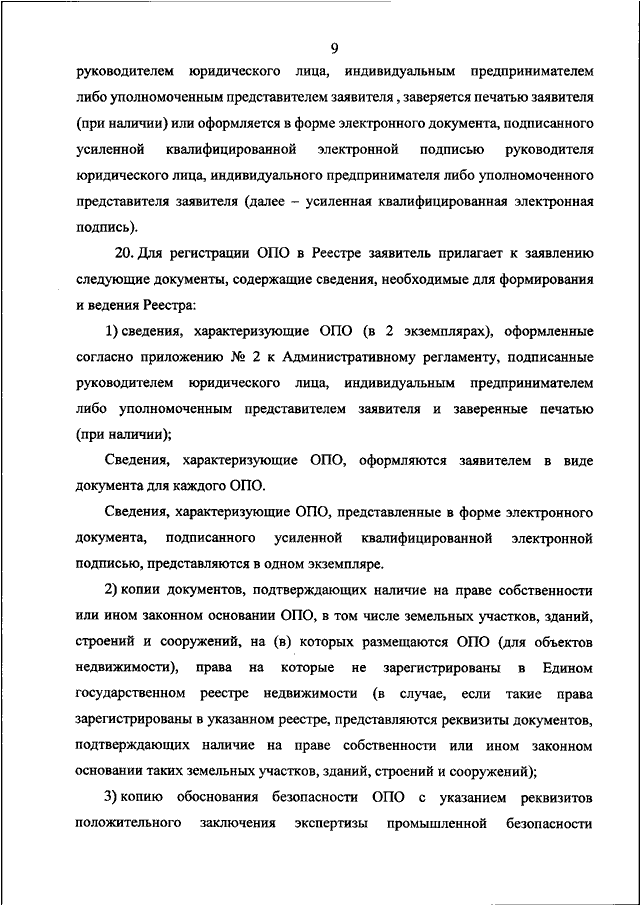 9

руководителем юридического лица, индивидуальным предпринимателем либо уполномоченным представителем заявителя , заверяется печатью заявителя (при наличии) или оформляется в форме электронного документа, подписанного усиленной квалифицированной электронной подписью руководителя юридического лица, индивидуального предпринимателя либо уполномоченного представителя заявителя (далее – усиленная квалифицированная электронная подпись).

20. Для регистрации ОПО в Реестре заявитель прилагает к заявлению следующие документы, содержащие сведения, необходимые для формирования и ведения Реестра:

1) сведения, характеризующие ОПО (в 2 экземплярах), оформленные согласно приложению № 2 к Административному регламенту, подписанные руководителем юридического лица, индивидуальным предпринимателем либо уполномоченным представителем заявителя и заверенные печатью (при наличии);

Сведения, характеризующие ОПО, оформляются заявителем в виде документа для каждого ОПО.

Сведения, характеризующие ОПО, представленные в форме электронного документа, подписанного усиленной квалифицированной электронной подписью, представляются в одном экземпляре.

2) копии документов, подтверждающих наличие на праве собственности или ином законном основании ОПО, в том числе земельных участков, зданий, строений и сооружений, на (в) которых размещаются ОПО (для объектов недвижимости), права на которые не зарегистрированы в Едином государственном реестре недвижимости (в случае, если такие права зарегистрированы в указанном реестре, представляются реквизиты документов, подтверждающих наличие на праве собственности или ином законном основании таких земельных участков, зданий, строений и сооружений);

3) копию обоснования безопасности ОПО с указанием реквизитов положительного заключения экспертизы промышленной безопасности